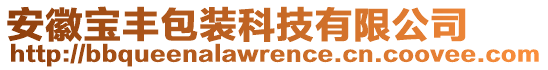 安徽宝丰包装科技有限公司
http://bbqueenalawrence.cn.coovee.com